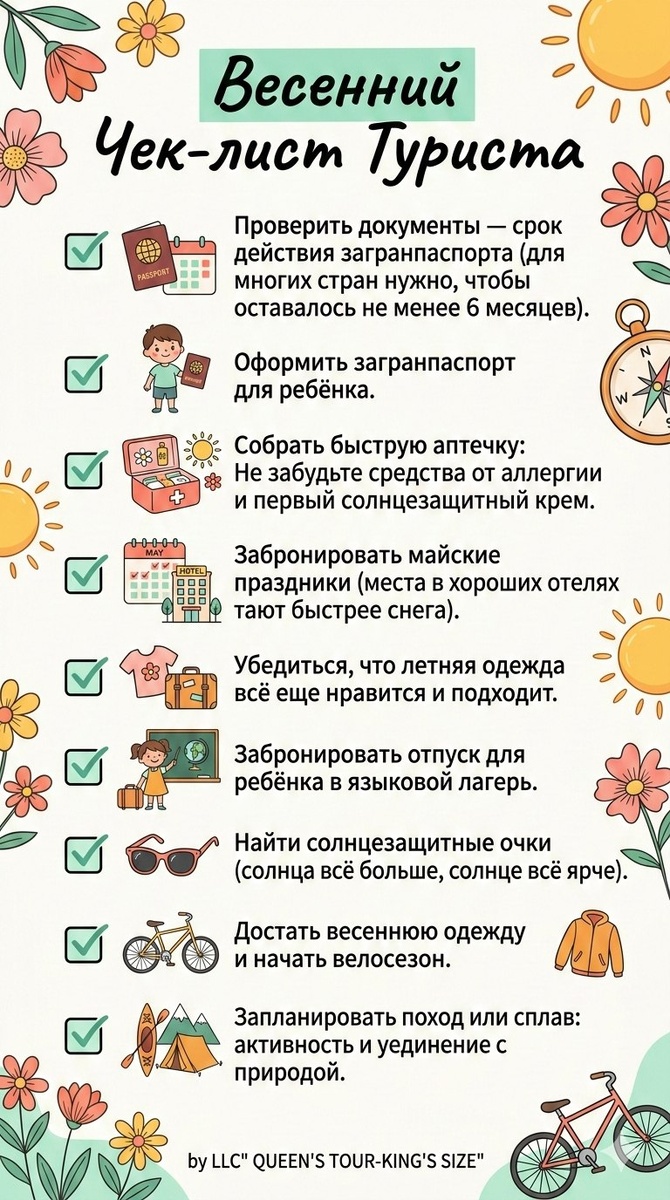 Весенний
Чек-лист Туриста

☑ Проверить документы — срок действия загранпаспорта (для многих стран нужно, чтобы оставалось не менее 6 месяцев).

☑ Оформить загранпаспорт для ребёнка.

☑ Собрать быструю аптечку: Не забудьте средства от аллергии и первый солнцезащитный крем.

☑ Забронировать майские праздники (места в хороших отелях тают быстрее снега).

☑ Убедиться, что летняя одежда всё еще нравится и подходит.

☑ Забронировать отпуск для ребёнка в языковой лагерь.

☑ Найти солнцезащитные очки (солнца всё больше, солнце всё ярче).

☑ Достать весеннюю одежду и начать велосезон.

☑ Запланировать поход или сплав: активность и уединение с природой.

by LLC" QUEEN'S TOUR-KING'S SIZE"